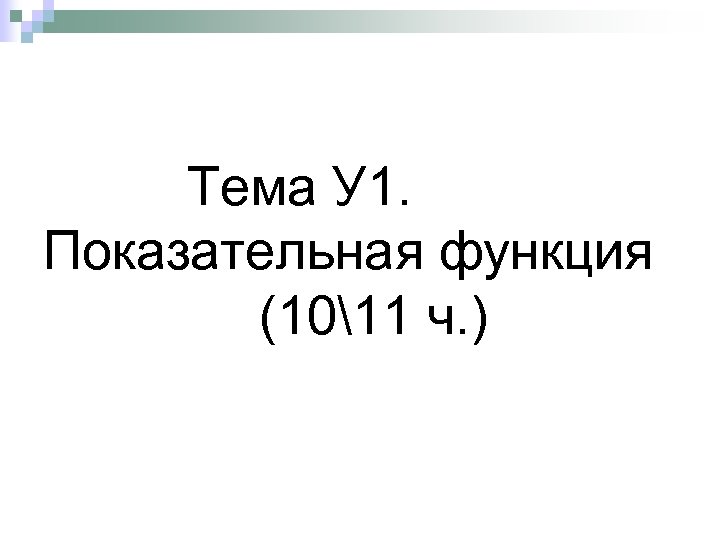 Тема У1.
Показательная функция
(10\11 ч.)